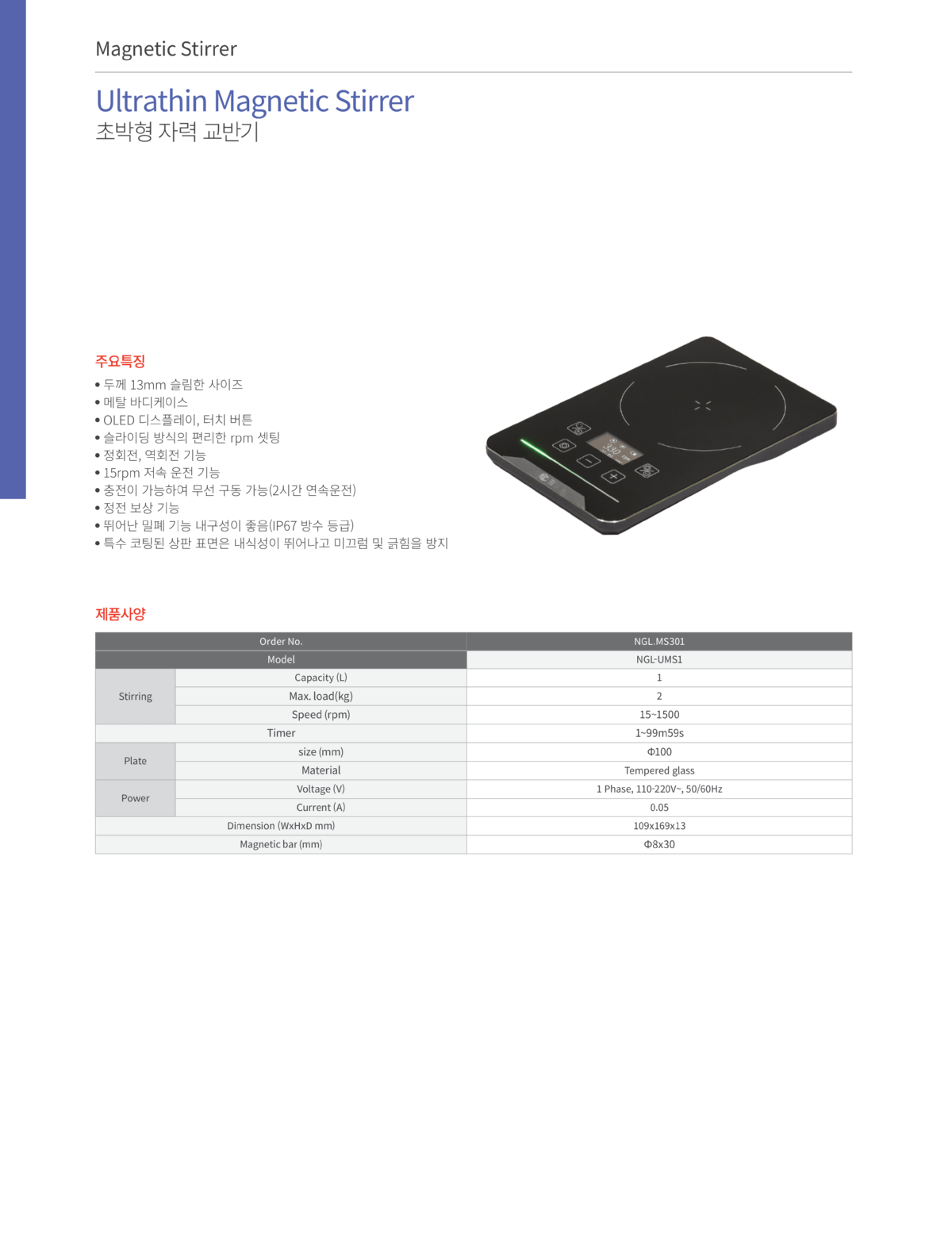 Magnetic Stirrer

Ultrathin Magnetic Stirrer
초박형 자력 교반기

주요특징
• 두께 13mm 슬림한 사이즈
• 메탈 바디케이스
• OLED 디스플레이, 터치 버튼
• 슬라이딩 방식의 편리한 rpm 셋팅
• 정회전, 역회전 기능
• 15rpm 저속 운전 기능
• 충전이 가능하여 무선 구동 가능(2시간 연속운전)
• 정전 보상 기능
• 뛰어난 밀폐 기능 내구성이 좋음(IP67 방수 등급)
• 특수 코팅된 상판 표면은 내식성이 뛰어나고 미끄럼 및 긁힘을 방지

제품사양

| Order No. | | NGL.MS301 |
|---|---|---|
| Model | | NGL-UMS1 |
| Stirring | Capacity (L) | 1 |
| | Max. load(kg) | 2 |
| | Speed (rpm) | 15~1500 |
| Timer | | 1~99m59s |
| Plate | size (mm) | Φ100 |
| | Material | Tempered glass |
| Power | Voltage (V) | 1 Phase, 110-220V~, 50/60Hz |
| | Current (A) | 0.05 |
| Dimension (WxHxD mm) | | 109x169x13 |
| Magnetic bar (mm) | | Φ8x30 |